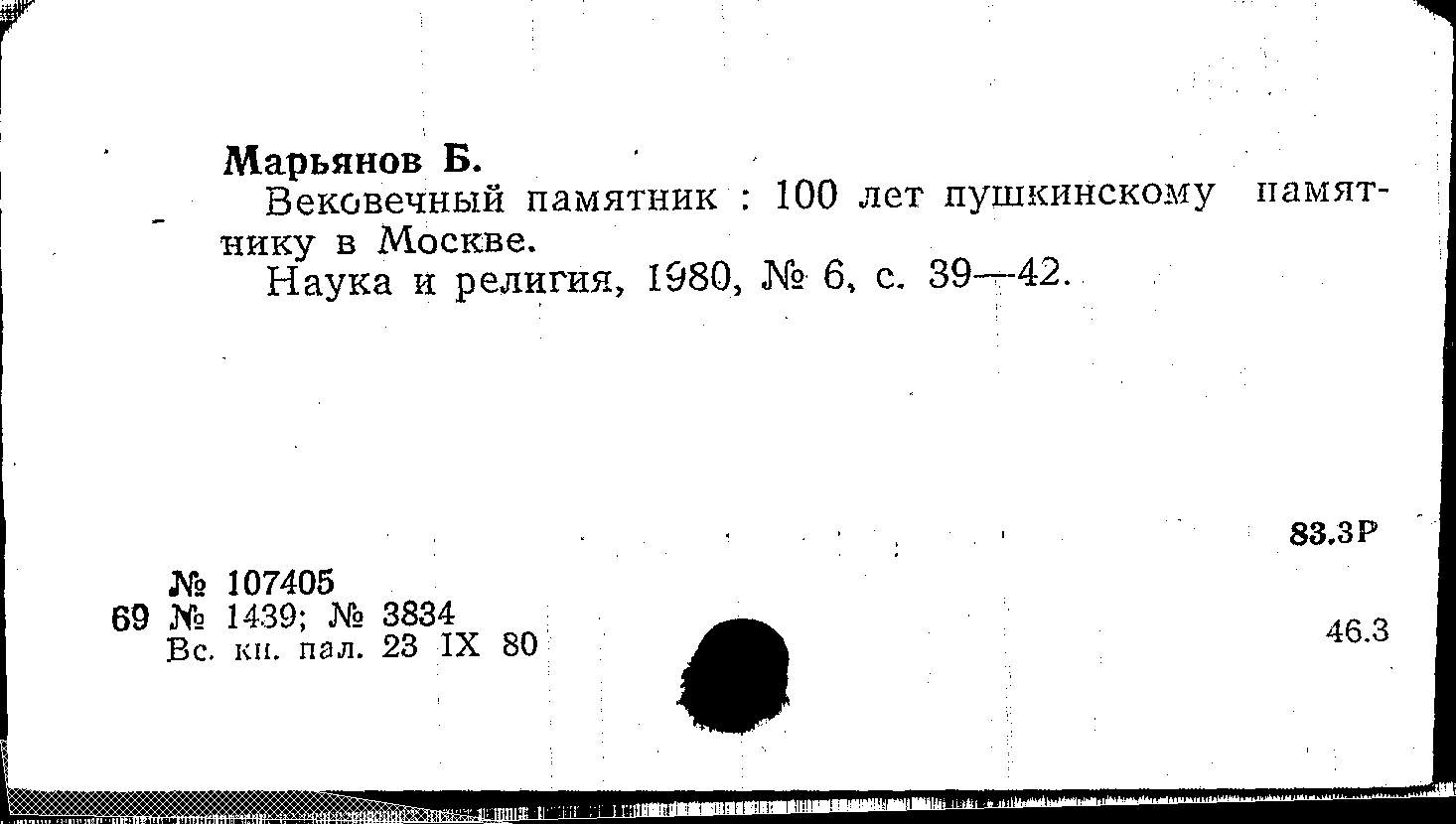 Марьянов Б.

Вековечный памятник : 100 лет пушкинскому памятнику в Москве.

Наука и религия, 1980, № 6, с. 39—42.

83.3Р

№ 107405
69 № 1439; № 3834
Вс. кн. пал. 23 IX 80

46.3